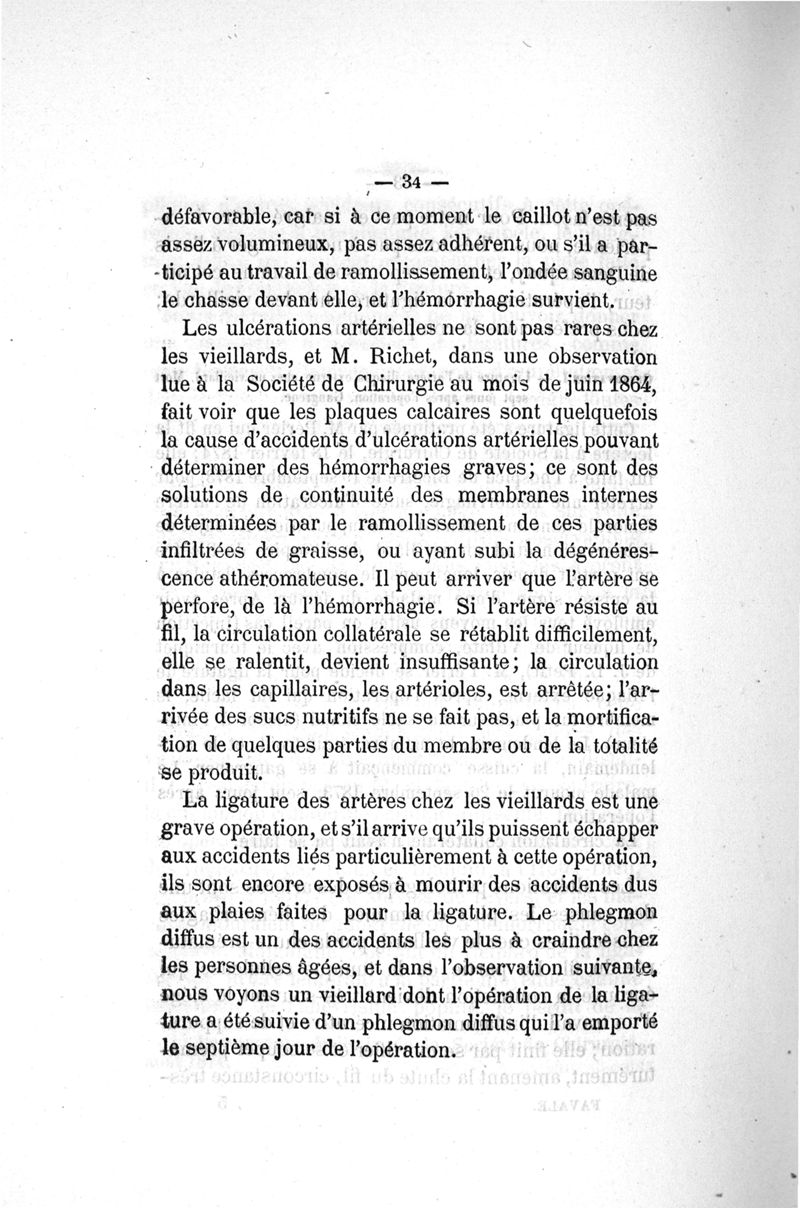 — 34 —

défavorable, car si à ce moment le caillot n'est pas assez volumineux, pas assez adhérent, ou s'il a participé au travail de ramollissement, l'ondée sanguine le chasse devant elle, et l'hémorrhagie survient.

Les ulcérations artérielles ne sont pas rares chez les vieillards, et M. Richet, dans une observation lue à la Société de Chirurgie au mois de juin 1864, fait voir que les plaques calcaires sont quelquefois la cause d'accidents d'ulcérations artérielles pouvant déterminer des hémorrhagies graves; ce sont des solutions de continuité des membranes internes déterminées par le ramollissement de ces parties infiltrées de graisse, ou ayant subi la dégénérescence athéromateuse. Il peut arriver que l'artère se perfore, de là l'hémorrhagie. Si l'artère résiste au fil, la circulation collatérale se rétablit difficilement, elle se ralentit, devient insuffisante; la circulation dans les capillaires, les artérioles, est arrêtée; l'arrivée des sucs nutritifs ne se fait pas, et la mortification de quelques parties du membre ou de la totalité se produit.

La ligature des artères chez les vieillards est une grave opération, et s'il arrive qu'ils puissent échapper aux accidents liés particulièrement à cette opération, ils sont encore exposés à mourir des accidents dus aux plaies faites pour la ligature. Le phlegmon diffus est un des accidents les plus à craindre chez les personnes âgées, et dans l'observation suivante, nous voyons un vieillard dont l'opération de la ligature a été suivie d'un phlegmon diffus qui l'a emporté le septième jour de l'opération.